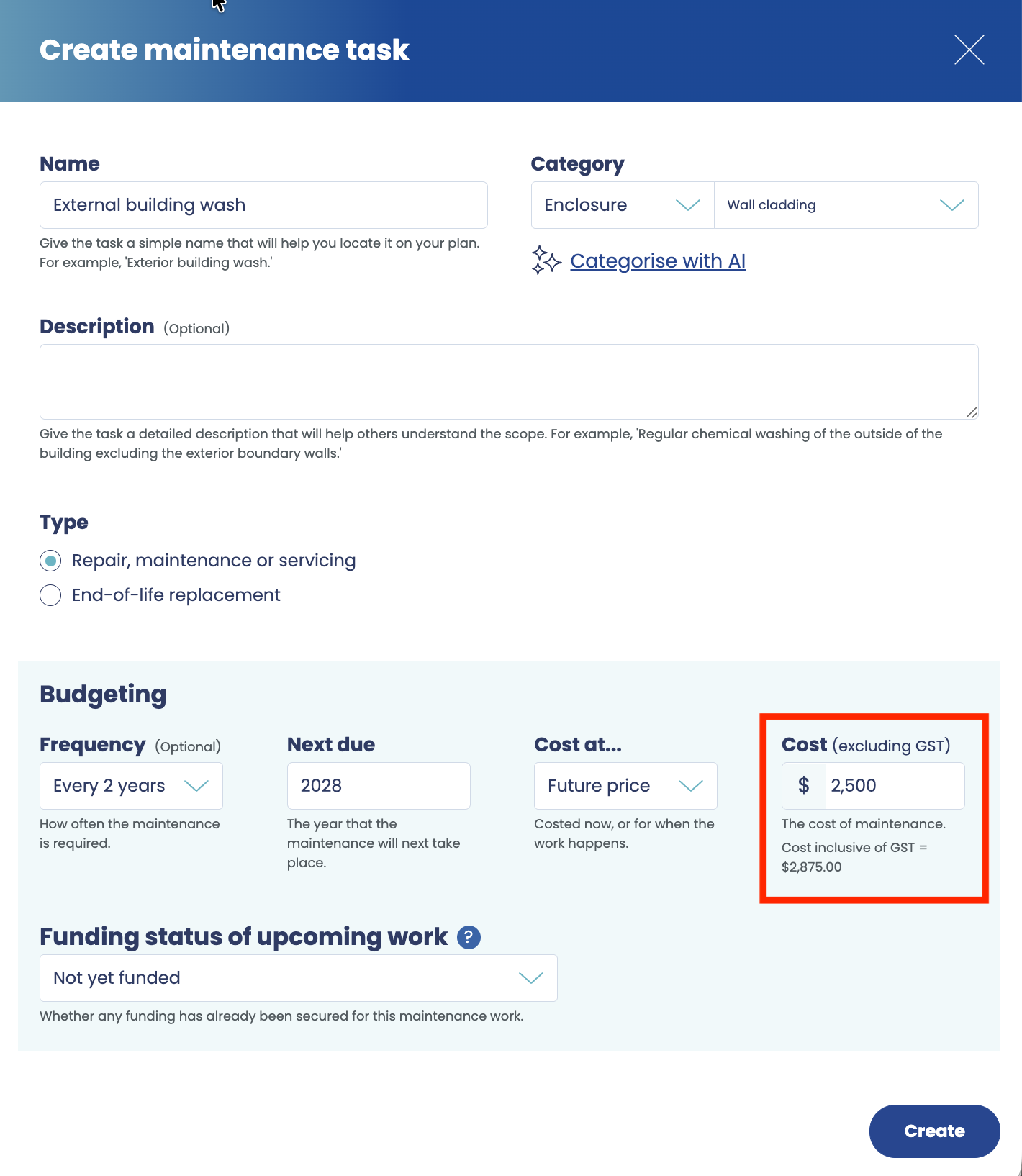 Create maintenance task

Name

External building wash

Give the task a simple name that will help you locate it on your plan. For example, 'Exterior building wash.'

Category

Enclosure

Wall cladding

Categorise with AI

Description (Optional)

Give the task a detailed description that will help others understand the scope. For example, 'Regular chemical washing of the outside of the building excluding the exterior boundary walls.'

Type

Repair, maintenance or servicing

End-of-life replacement

Budgeting

Frequency (Optional)

Every 2 years

How often the maintenance is required.

Next due

2028

The year that the maintenance will next take place.

Cost at...

Future price

Costed now, or for when the work happens.

Cost (excluding GST)

$ 2,500

The cost of maintenance.

Cost inclusive of GST = $2,875.00

Funding status of upcoming work ?

Not yet funded

Whether any funding has already been secured for this maintenance work.

Create